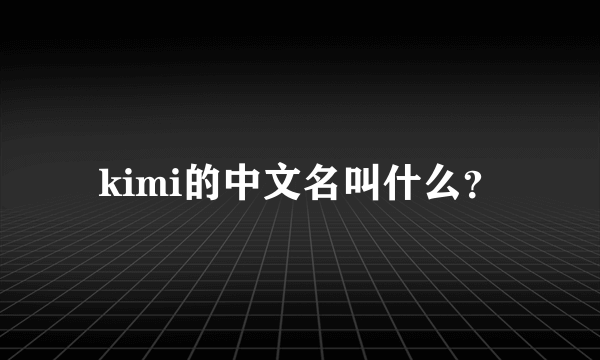 kimi的中文名叫什么?